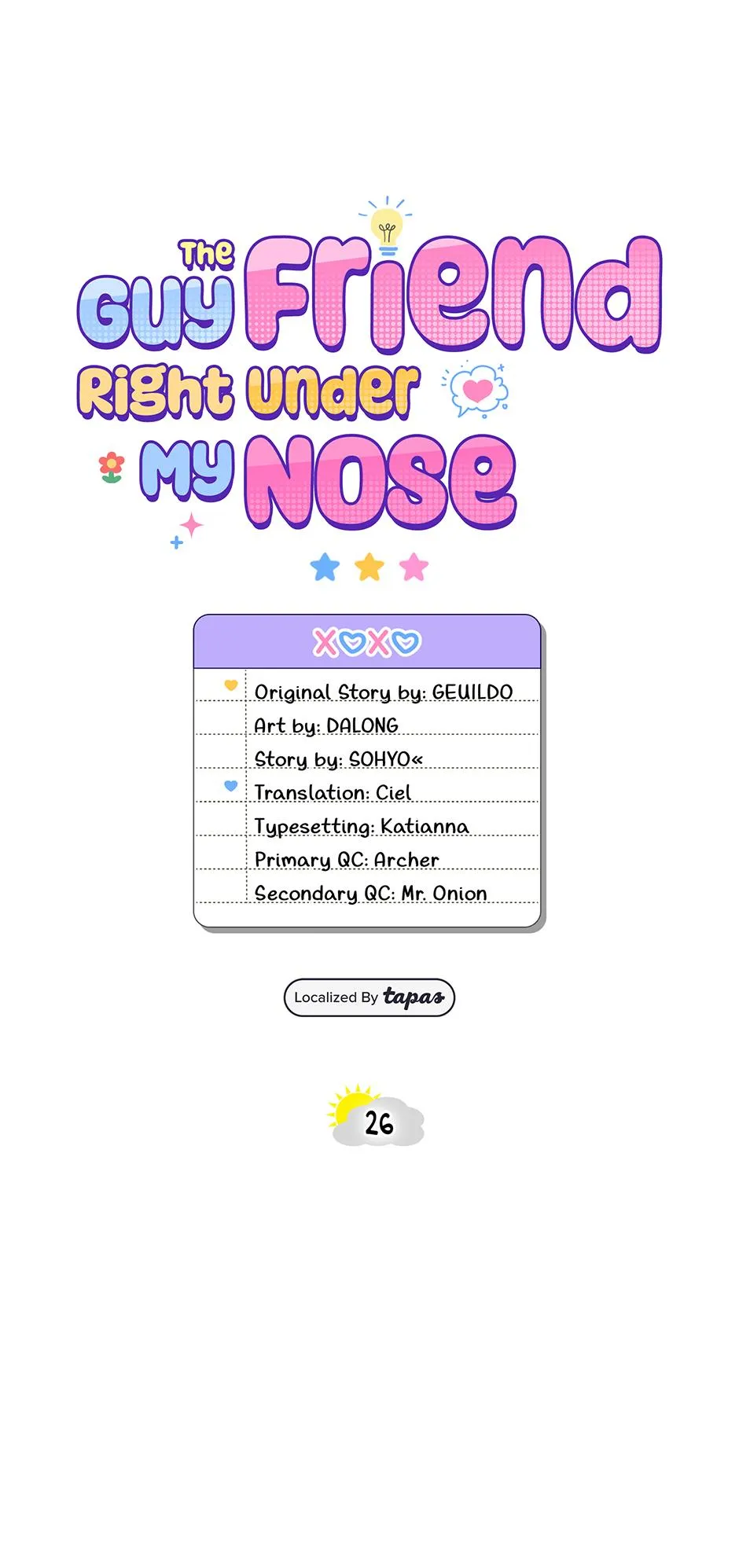 The Guy Friend Right Under My Nose

XOXO

Original Story by: GEUILDO
Art by: DALONG
Story by: SOHYO«
Translation: Ciel
Typesetting: Katianna
Primary QC: Archer
Secondary QC: Mr. Onion

Localized By tapas

26